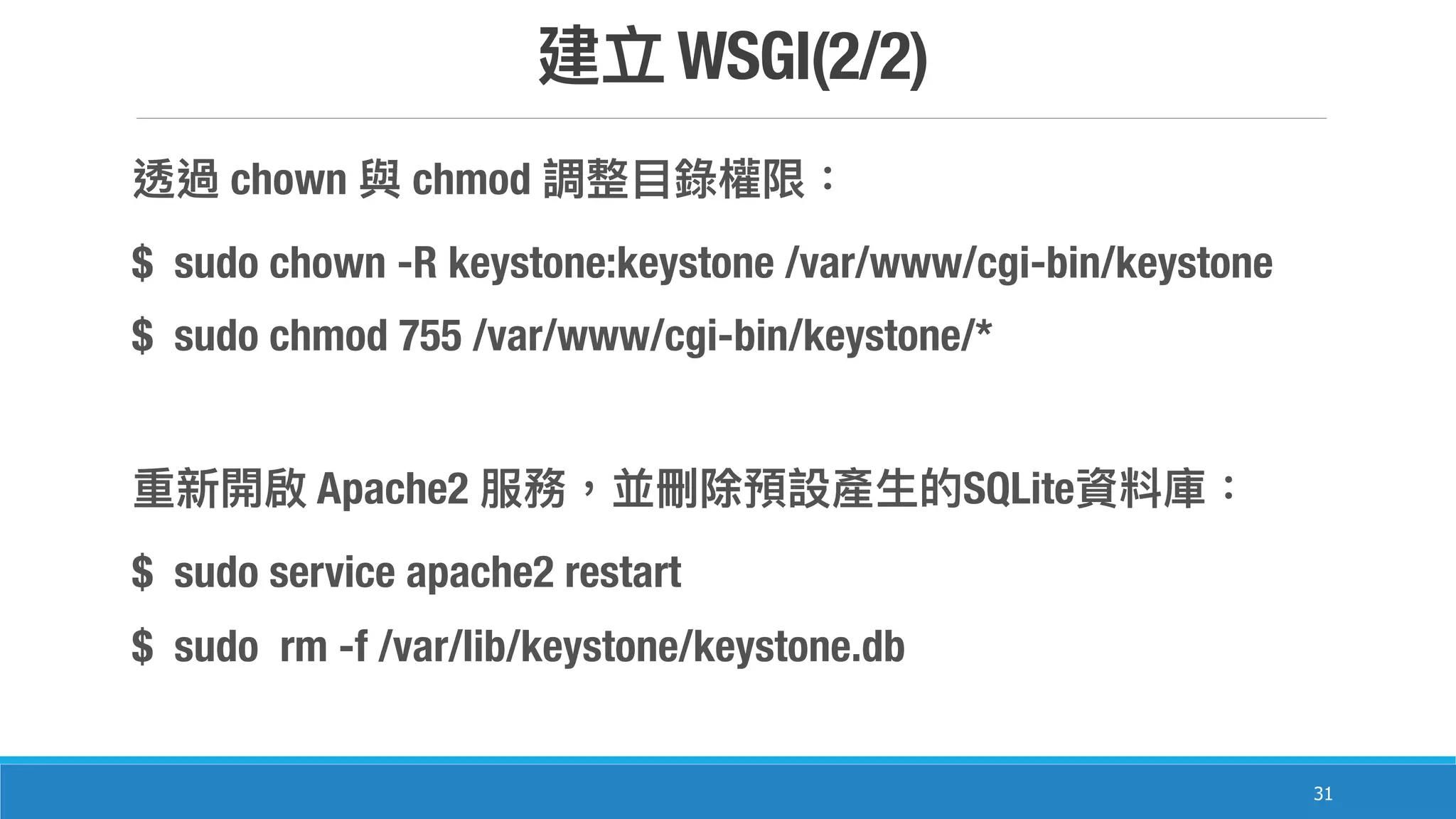 建立 WSGI(2/2)

透過 chown 與 chmod 調整目錄權限：

$ sudo chown -R keystone:keystone /var/www/cgi-bin/keystone

$ sudo chmod 755 /var/www/cgi-bin/keystone/*

重新開啟 Apache2 服務，並刪除預設產生的SQLite資料庫：

$ sudo service apache2 restart

$ sudo rm -f /var/lib/keystone/keystone.db

31